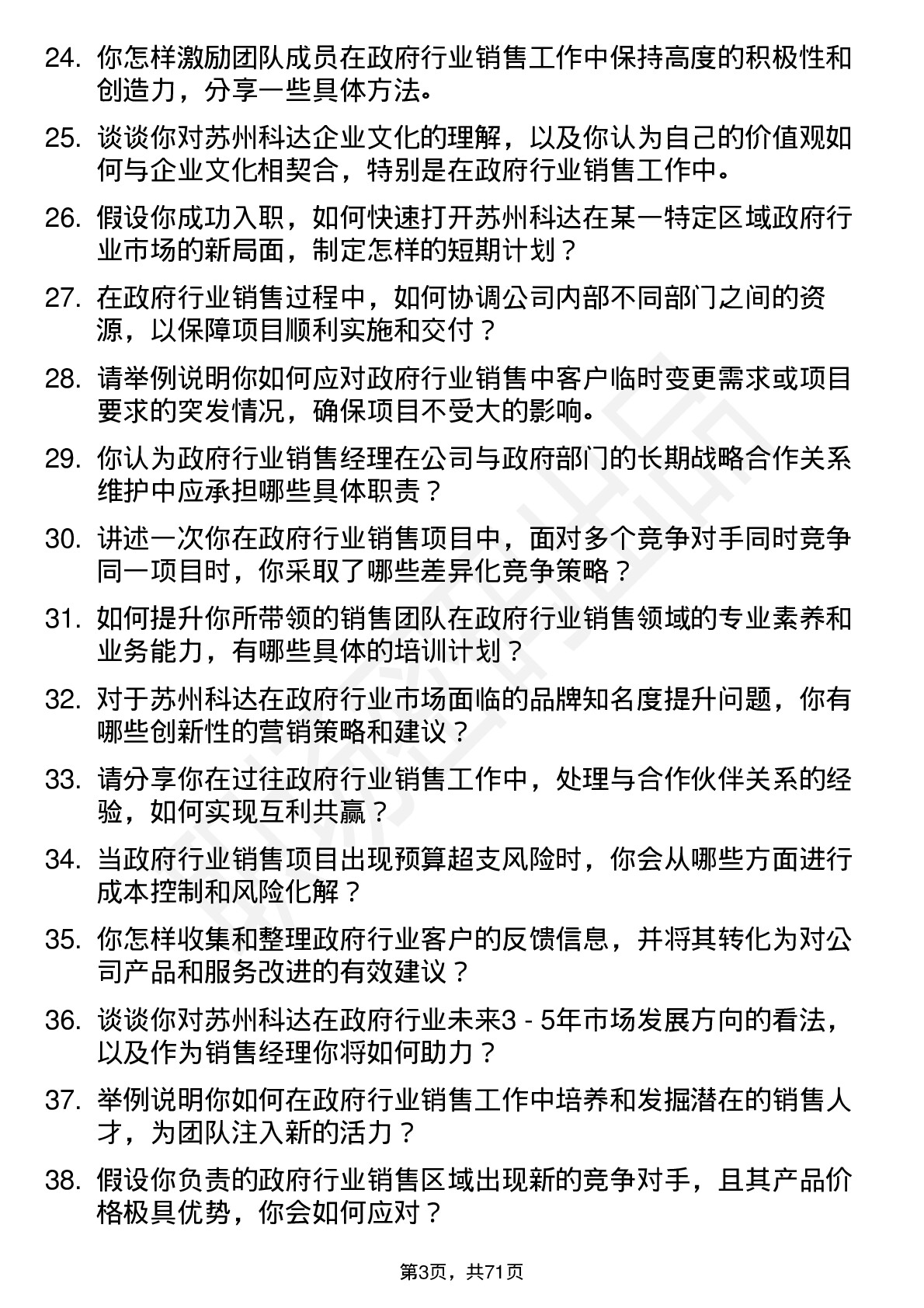 24. 你怎样激励团队成员在政府行业销售工作中保持高度的积极性和创造力，分享一些具体方法。

25. 谈谈你对苏州科达企业文化的理解，以及你认为自己的价值观如何与企业文化相契合，特别是在政府行业销售工作中。

26. 假设你成功入职，如何快速打开苏州科达在某一特定区域政府行业市场的新局面，制定怎样的短期计划？

27. 在政府行业销售过程中，如何协调公司内部不同部门之间的资源，以保障项目顺利实施和交付？

28. 请举例说明你如何应对政府行业销售中客户临时变更需求或项目要求的突发情况，确保项目不受大的影响。

29. 你认为政府行业销售经理在公司与政府部门的长期战略合作关系维护中应承担哪些具体职责？

30. 讲述一次你在政府行业销售项目中，面对多个竞争对手同时竞争同一项目时，你采取了哪些差异化竞争策略？

31. 如何提升你所带领的销售团队在政府行业销售领域的专业素养和业务能力，有哪些具体的培训计划？

32. 对于苏州科达在政府行业市场面临的品牌知名度提升问题，你有哪些创新性的营销策略和建议？

33. 请分享你在过往政府行业销售工作中，处理与合作伙伴关系的经验，如何实现互利共赢？

34. 当政府行业销售项目出现预算超支风险时，你会从哪些方面进行成本控制和风险化解？

35. 你怎样收集和整理政府行业客户的反馈信息，并将其转化为对公司产品和服务改进的有效建议？

36. 谈谈你对苏州科达在政府行业未来3 - 5年市场发展方向的看法，以及作为销售经理你将如何助力？

37. 举例说明你如何在政府行业销售工作中培养和发掘潜在的销售人才，为团队注入新的活力？

38. 假设你负责的政府行业销售区域出现新的竞争对手，且其产品价格极具优势，你会如何应对？

第3页，共71页